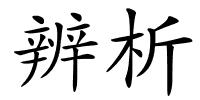 辨析